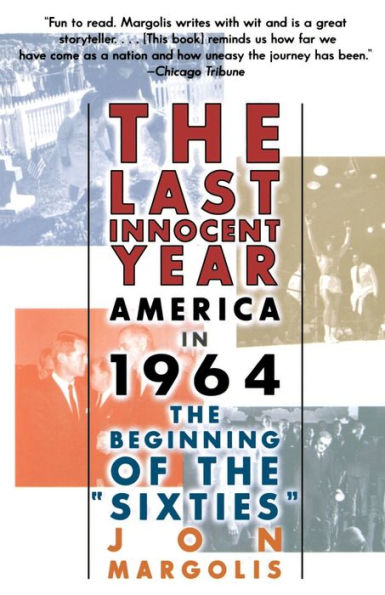 "Fun to read. Margolis writes with wit and is a great storyteller. . . . [This book] reminds us how far we have come as a nation and how uneasy the journey has been."
—Chicago Tribune

THE LAST INNOCENT YEAR

AMERICA IN 1964

THE BEGINNING OF THE "SIXTIES"

JON MARGOLIS